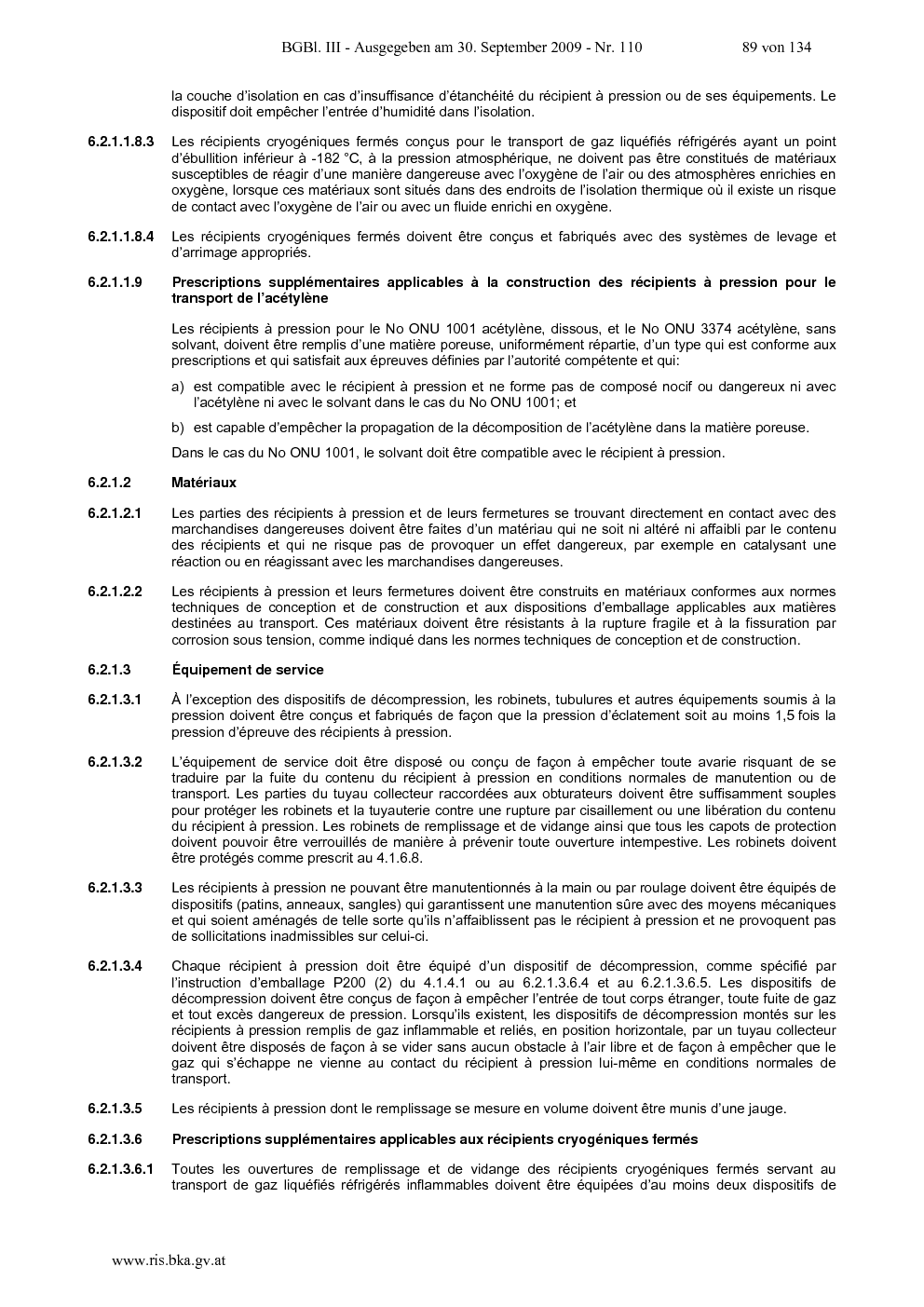 BGBl. III - Ausgegeben am 30. September 2009 - Nr. 110 89 von 134

la couche d'isolation en cas d'insuffisance d'étanchéité du récipient à pression ou de ses équipements. Le dispositif doit empêcher l'entrée d'humidité dans l'isolation.

6.2.1.1.8.3 Les récipients cryogéniques fermés conçus pour le transport de gaz liquéfiés réfrigérés ayant un point d'ébullition inférieur à -182 °C, à la pression atmosphérique, ne doivent pas être constitués de matériaux susceptibles de réagir d'une manière dangereuse avec l'oxygène de l'air ou des atmosphères enrichies en oxygène, lorsque ces matériaux sont situés dans des endroits de l'isolation thermique où il existe un risque de contact avec l'oxygène de l'air ou avec un fluide enrichi en oxygène.

6.2.1.1.8.4 Les récipients cryogéniques fermés doivent être conçus et fabriqués avec des systèmes de levage et d'arrimage appropriés.

6.2.1.1.9 Prescriptions supplémentaires applicables à la construction des récipients à pression pour le transport de l'acétylène

Les récipients à pression pour le No ONU 1001 acétylène, dissous, et le No ONU 3374 acétylène, sans solvant, doivent être remplis d'une matière poreuse, uniformément répartie, d'un type qui est conforme aux prescriptions et qui satisfait aux épreuves définies par l'autorité compétente et qui:

a) est compatible avec le récipient à pression et ne forme pas de composé nocif ou dangereux ni avec l'acétylène ni avec le solvant dans le cas du No ONU 1001; et

b) est capable d'empêcher la propagation de la décomposition de l'acétylène dans la matière poreuse.

Dans le cas du No ONU 1001, le solvant doit être compatible avec le récipient à pression.

6.2.1.2 Matériaux

6.2.1.2.1 Les parties des récipients à pression et de leurs fermetures se trouvant directement en contact avec des marchandises dangereuses doivent être faites d'un matériau qui ne soit ni altéré ni affaibli par le contenu des récipients et qui ne risque pas de provoquer un effet dangereux, par exemple en catalysant une réaction ou en réagissant avec les marchandises dangereuses.

6.2.1.2.2 Les récipients à pression et leurs fermetures doivent être construits en matériaux conformes aux normes techniques de conception et de construction et aux dispositions d'emballage applicables aux matières destinées au transport. Ces matériaux doivent être résistants à la rupture fragile et à la fissuration par corrosion sous tension, comme indiqué dans les normes techniques de conception et de construction.

6.2.1.3 Équipement de service

6.2.1.3.1 À l'exception des dispositifs de décompression, les robinets, tubulures et autres équipements soumis à la pression doivent être conçus et fabriqués de façon que la pression d'éclatement soit au moins 1,5 fois la pression d'épreuve des récipients à pression.

6.2.1.3.2 L'équipement de service doit être disposé ou conçu de façon à empêcher toute avarie risquant de se traduire par la fuite du contenu du récipient à pression en conditions normales de manutention ou de transport. Les parties du tuyau collecteur raccordées aux obturateurs doivent être suffisamment souples pour protéger les robinets et la tuyauterie contre une rupture par cisaillement ou une libération du contenu du récipient à pression. Les robinets de remplissage et de vidange ainsi que tous les capots de protection doivent pouvoir être verrouillés de manière à prévenir toute ouverture intempestive. Les robinets doivent être protégés comme prescrit au 4.1.6.8.

6.2.1.3.3 Les récipients à pression ne pouvant être manutentionnés à la main ou par roulage doivent être équipés de dispositifs (patins, anneaux, sangles) qui garantissent une manutention sûre avec des moyens mécaniques et qui soient aménagés de telle sorte qu'ils n'affaiblissent pas le récipient à pression et ne provoquent pas de sollicitations inadmissibles sur celui-ci.

6.2.1.3.4 Chaque récipient à pression doit être équipé d'un dispositif de décompression, comme spécifié par l'instruction d'emballage P200 (2) du 4.1.4.1 ou au 6.2.1.3.6.4 et au 6.2.1.3.6.5. Les dispositifs de décompression doivent être conçus de façon à empêcher l'entrée de tout corps étranger, toute fuite de gaz et tout excès dangereux de pression. Lorsqu'ils existent, les dispositifs de décompression montés sur les récipients à pression remplis de gaz inflammable et reliés, en position horizontale, par un tuyau collecteur doivent être disposés de façon à se vider sans aucun obstacle à l'air libre et de façon à empêcher que le gaz qui s'échappe ne vienne au contact du récipient à pression lui-même en conditions normales de transport.

6.2.1.3.5 Les récipients à pression dont le remplissage se mesure en volume doivent être munis d'une jauge.

6.2.1.3.6 Prescriptions supplémentaires applicables aux récipients cryogéniques fermés

6.2.1.3.6.1 Toutes les ouvertures de remplissage et de vidange des récipients cryogéniques fermés servant au transport de gaz liquéfiés réfrigérés inflammables doivent être équipées d'au moins deux dispositifs de

www.ris.bka.gv.at